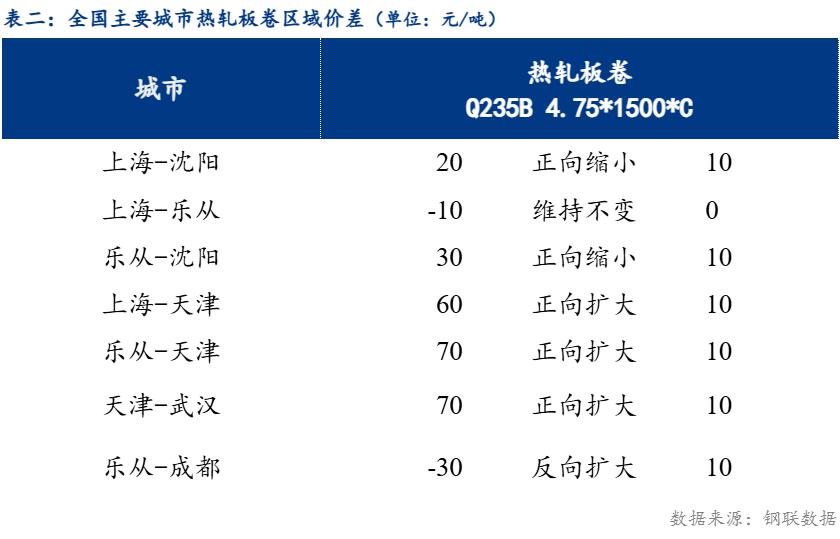 表二：全国主要城市热轧板卷区域价差（单位：元/吨）

| 城市 | 热轧板卷 Q235B 4.75*1500*C | | |
|---|---|---|---|
| 上海-沈阳 | 20 | 正向缩小 | 10 |
| 上海-乐从 | -10 | 维持不变 | 0 |
| 乐从-沈阳 | 30 | 正向缩小 | 10 |
| 上海-天津 | 60 | 正向扩大 | 10 |
| 乐从-天津 | 70 | 正向扩大 | 10 |
| 天津-武汉 | 70 | 正向扩大 | 10 |
| 乐从-成都 | -30 | 反向扩大 | 10 |

数据来源：钢联数据